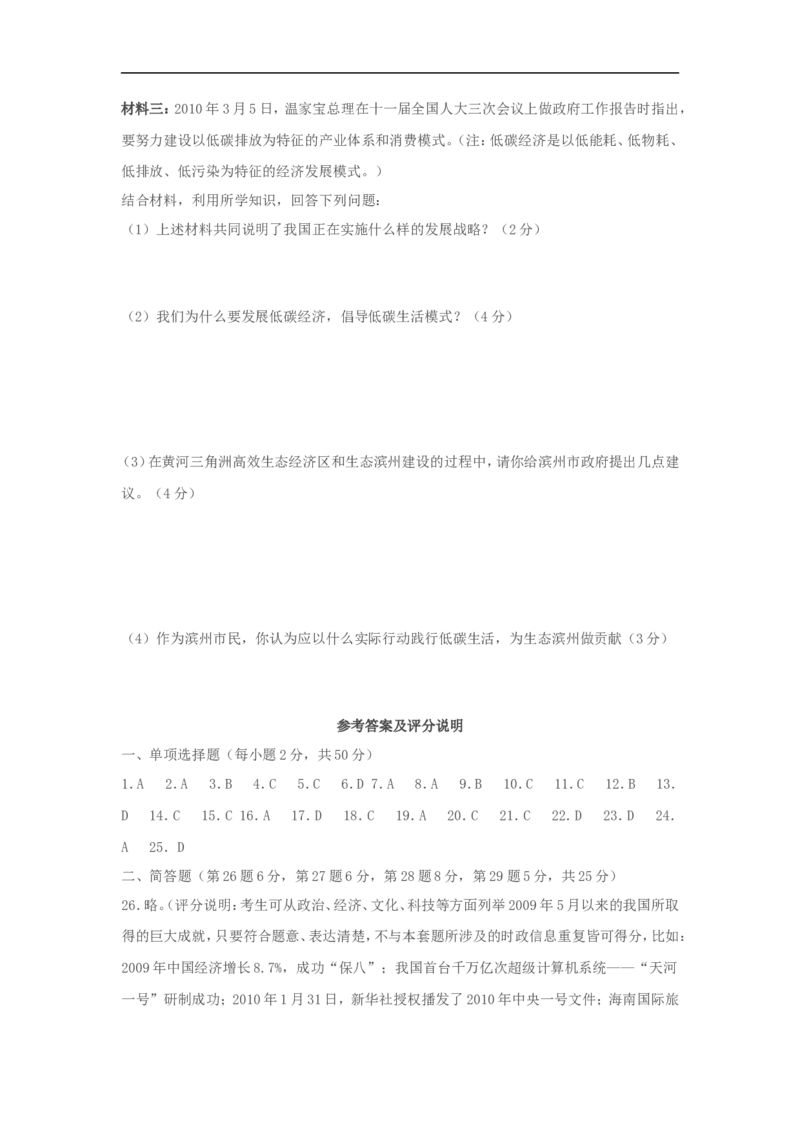 材料三：2010年3月5日，温家宝总理在十一届全国人大三次会议上做政府工作报告时指出，要努力建设以低碳排放为特征的产业体系和消费模式。（注：低碳经济是以低能耗、低物耗、低排放、低污染为特征的经济发展模式。）

结合材料，利用所学知识，回答下列问题：

（1）上述材料共同说明了我国正在实施什么样的发展战略？（2分）

（2）我们为什么要发展低碳经济，倡导低碳生活模式？（4分）

(3)在黄河三角洲高效生态经济区和生态滨州建设的过程中，请你给滨州市政府提出几点建议。（4分）

（4）作为滨州市民，你认为应以什么实际行动践行低碳生活，为生态滨州做贡献（3分）

参考答案及评分说明

一、单项选择题（每小题2分，共50分）

1.A　2.A　3.B　4.C　5.C　6.D 7.A　8.A　9.B　10.C　11.C　12.B　13.D　14.C　15.C 16.A　17.D　18.C　19.A　20.C　21.C　22.D　23.D　24.A　25.D

二、简答题（第26题6分，第27题6分，第28题8分，第29题5分，共25分）

26.略。(评分说明：考生可从政治、经济、文化、科技等方面列举2009年5月以来的我国所取得的巨大成就，只要符合题意、表达清楚，不与本套题所涉及的时政信息重复皆可得分，比如：2009年中国经济增长8.7%，成功“保八”；我国首台千万亿次超级计算机系统——“天河一号”研制成功；2010年1月31日，新华社授权播发了2010年中央一号文件；海南国际旅